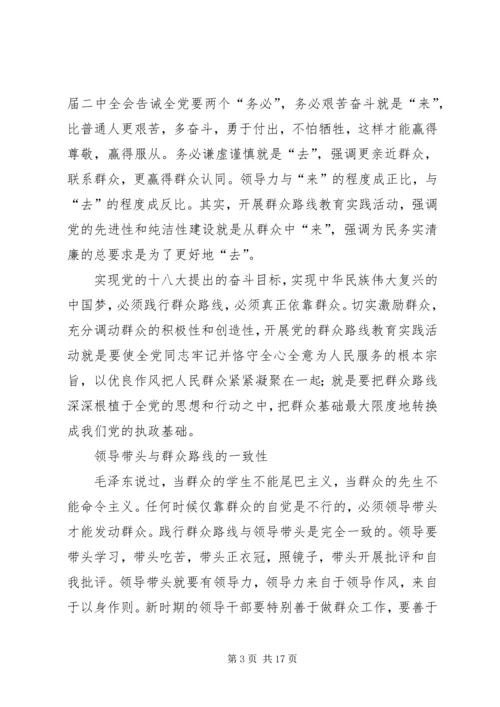 届二中全会告诫全党要两个“务必”，务必艰苦奋斗就是“来”，比普通人更艰苦，多奋斗，勇于付出，不怕牺牲，这样才能赢得尊敬，赢得服从。务必谦虚谨慎就是“去”，强调更亲近群众，联系群众，更赢得群众认同。领导力与“来”的程度成正比，与“去”的程度成反比。其实，开展群众路线教育实践活动，强调党的先进性和纯洁性建设就是从群众中“来”，强调为民务实清廉的总要求是为了更好地“去”。

实现党的十八大提出的奋斗目标，实现中华民族伟大复兴的中国梦，必须践行群众路线，必须真正依靠群众。切实激励群众，充分调动群众的积极性和创造性，开展党的群众路线教育实践活动就是要使全党同志牢记并恪守全心全意为人民服务的根本宗旨，以优良作风把人民群众紧紧凝聚在一起；就是要把群众路线深深根植于全党的思想和行动之中，把群众基础最大限度地转换成我们党的执政基础。

领导带头与群众路线的一致性

毛泽东说过，当群众的学生不能尾巴主义，当群众的先生不能命令主义。任何时候仅靠群众的自觉是不行的，必须领导带头才能发动群众。践行群众路线与领导带头是完全一致的。领导要带头学习，带头吃苦，带头正衣冠，照镜子，带头开展批评和自我批评。领导带头就要有领导力，领导力来自于领导作风，来自于以身作则。新时期的领导干部要特别善于做群众工作，要善于

第 3 页 共 17 页